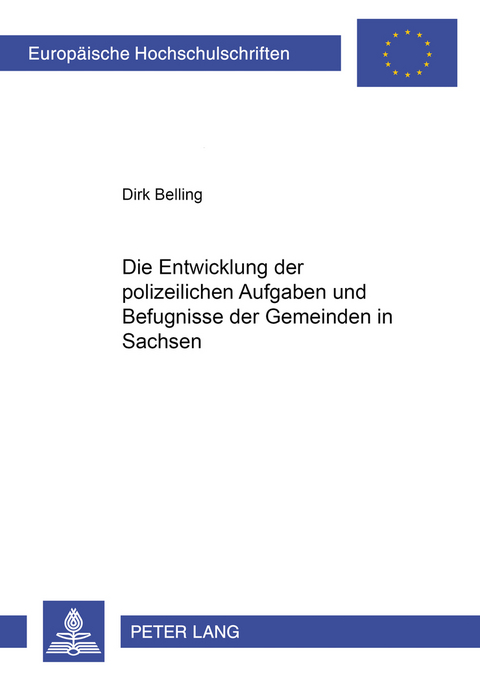 Europäische Hochschulschriften

Dirk Belling

Die Entwicklung der polizeilichen Aufgaben und Befugnisse der Gemeinden in Sachsen

PETER LANG